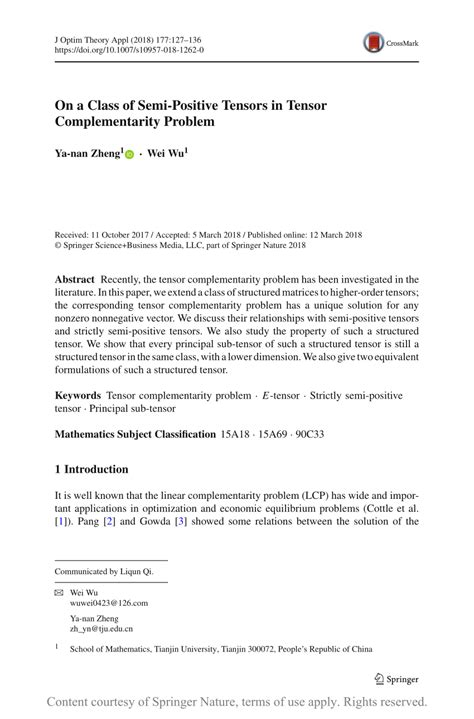 J Optim Theory Appl (2018) 177:127–136
https://doi.org/10.1007/s10957-018-1262-0

CrossMark

On a Class of Semi-Positive Tensors in Tensor Complementarity Problem

Ya-nan Zheng$^1$ · Wei Wu$^1$

Received: 11 October 2017 / Accepted: 5 March 2018 / Published online: 12 March 2018
© Springer Science+Business Media, LLC, part of Springer Nature 2018

Abstract Recently, the tensor complementarity problem has been investigated in the literature. In this paper, we extend a class of structured matrices to higher-order tensors; the corresponding tensor complementarity problem has a unique solution for any nonzero nonnegative vector. We discuss their relationships with semi-positive tensors and strictly semi-positive tensors. We also study the property of such a structured tensor. We show that every principal sub-tensor of such a structured tensor is still a structured tensor in the same class, with a lower dimension. We also give two equivalent formulations of such a structured tensor.

Keywords Tensor complementarity problem · $E$-tensor · Strictly semi-positive tensor · Principal sub-tensor

Mathematics Subject Classification 15A18 · 15A69 · 90C33

1 Introduction

It is well known that the linear complementarity problem (LCP) has wide and important applications in optimization and economic equilibrium problems (Cottle et al. [1]). Pang [2] and Gowda [3] showed some relations between the solution of the

Communicated by Liqun Qi.

Wei Wu
wuwei0423@126.com

Ya-nan Zheng
zh_yn@tju.edu.cn

$^1$ School of Mathematics, Tianjin University, Tianjin 300072, People's Republic of China

Springer

Content courtesy of Springer Nature, terms of use apply. Rights reserved.